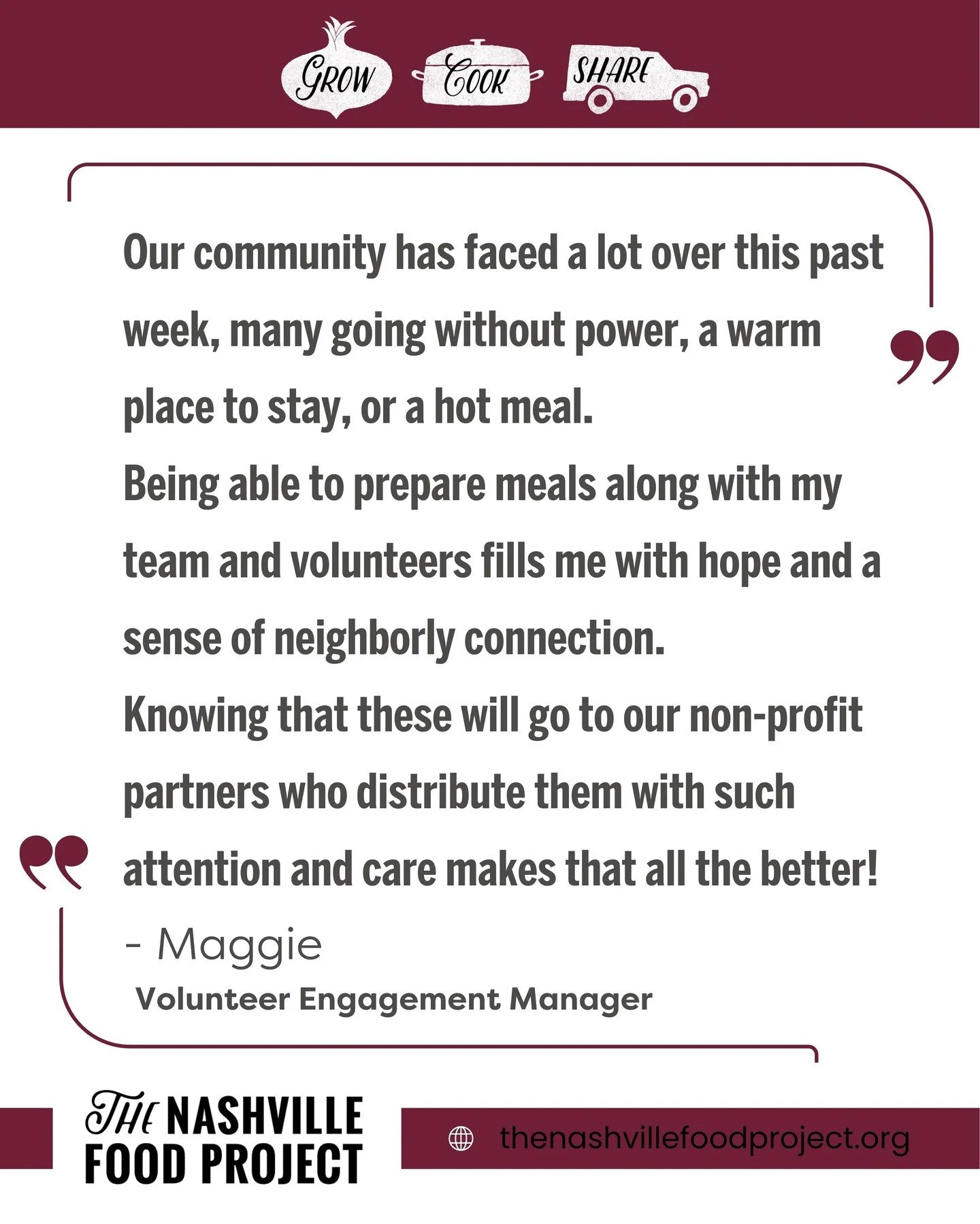 GROW COOK SHARE

Our community has faced a lot over this past week, many going without power, a warm place to stay, or a hot meal.
Being able to prepare meals along with my team and volunteers fills me with hope and a sense of neighborly connection.
Knowing that these will go to our non-profit partners who distribute them with such attention and care makes that all the better!

- Maggie
Volunteer Engagement Manager

THE NASHVILLE FOOD PROJECT

thenashvillefoodproject.org